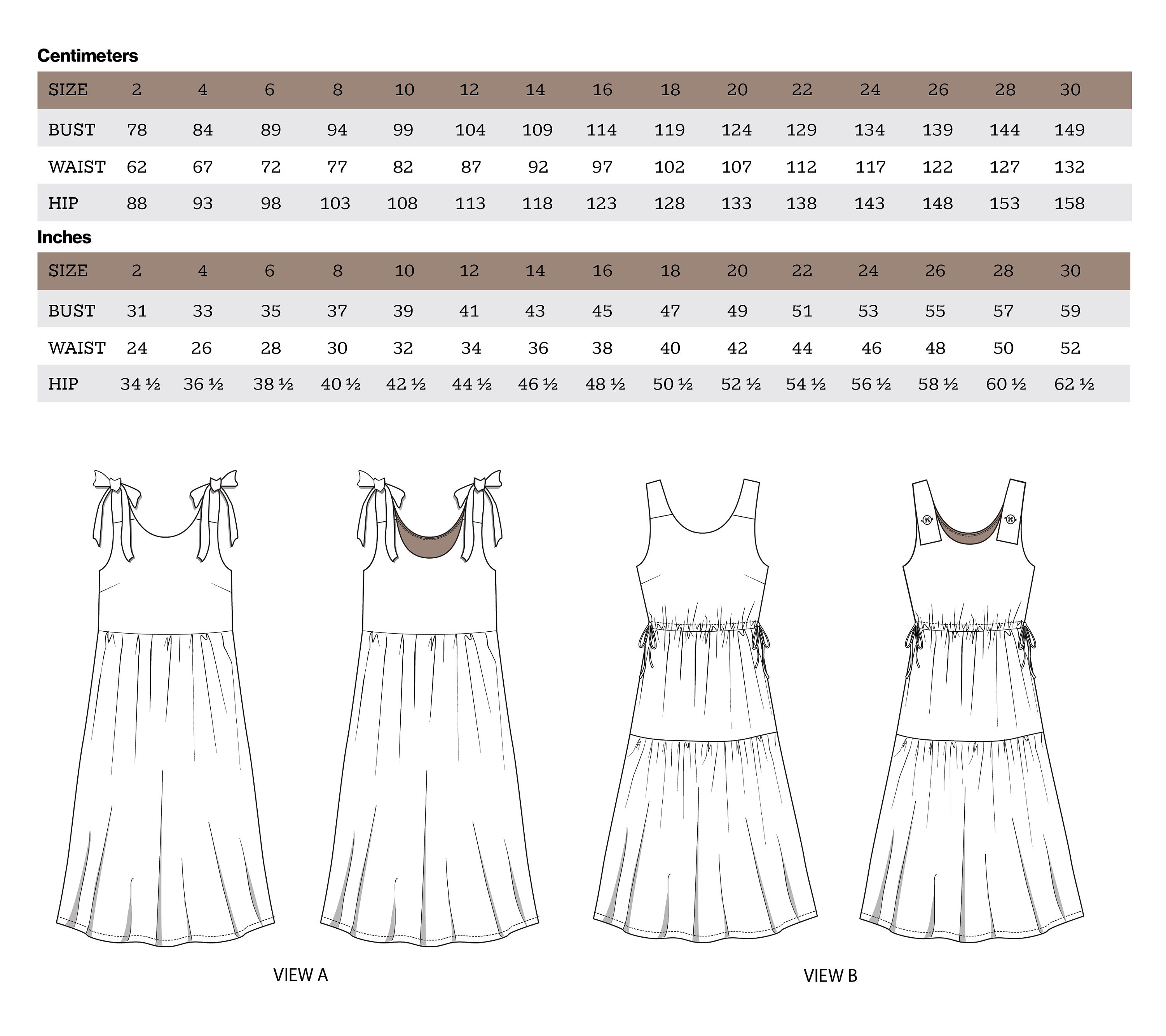 Centimeters

| SIZE | 2 | 4 | 6 | 8 | 10 | 12 | 14 | 16 | 18 | 20 | 22 | 24 | 26 | 28 | 30 |
|---|---|---|---|---|---|---|---|---|---|---|---|---|---|---|---|
| BUST | 78 | 84 | 89 | 94 | 99 | 104 | 109 | 114 | 119 | 124 | 129 | 134 | 139 | 144 | 149 |
| WAIST | 62 | 67 | 72 | 77 | 82 | 87 | 92 | 97 | 102 | 107 | 112 | 117 | 122 | 127 | 132 |
| HIP | 88 | 93 | 98 | 103 | 108 | 113 | 118 | 123 | 128 | 133 | 138 | 143 | 148 | 153 | 158 |

Inches

| SIZE | 2 | 4 | 6 | 8 | 10 | 12 | 14 | 16 | 18 | 20 | 22 | 24 | 26 | 28 | 30 |
|---|---|---|---|---|---|---|---|---|---|---|---|---|---|---|---|
| BUST | 31 | 33 | 35 | 37 | 39 | 41 | 43 | 45 | 47 | 49 | 51 | 53 | 55 | 57 | 59 |
| WAIST | 24 | 26 | 28 | 30 | 32 | 34 | 36 | 38 | 40 | 42 | 44 | 46 | 48 | 50 | 52 |
| HIP | 34 ½ | 36 ½ | 38 ½ | 40 ½ | 42 ½ | 44 ½ | 46 ½ | 48 ½ | 50 ½ | 52 ½ | 54 ½ | 56 ½ | 58 ½ | 60 ½ | 62 ½ |

VIEW A

VIEW B